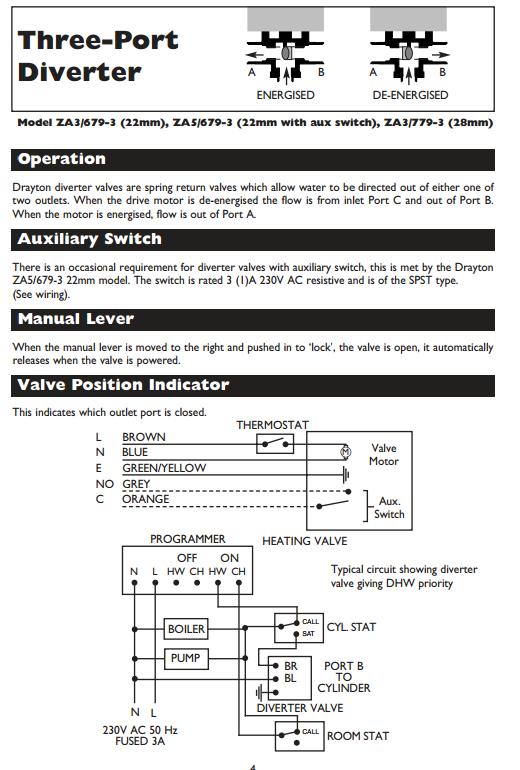 Three-Port Diverter

A B
ENERGISED

A B
DE-ENERGISED

Model ZA3/679-3 (22mm), ZA5/679-3 (22mm with aux switch), ZA3/779-3 (28mm)

Operation

Drayton diverter valves are spring return valves which allow water to be directed out of either one of two outlets. When the drive motor is de-energised the flow is from inlet Port C and out of Port B. When the motor is energised, flow is out of Port A.

Auxiliary Switch

There is an occasional requirement for diverter valves with auxiliary switch, this is met by the Drayton ZA5/679-3 22mm model. The switch is rated 3 (1)A 230V AC resistive and is of the SPST type. (See wiring).

Manual Lever

When the manual lever is moved to the right and pushed in to 'lock', the valve is open, it automatically releases when the valve is powered.

Valve Position Indicator

This indicates which outlet port is closed.

THERMOSTAT
L BROWN
N BLUE
E GREEN/YELLOW
NO GREY
C ORANGE
M
Valve Motor
Aux. Switch

PROGRAMMER
HEATING VALVE
OFF ON
N L HW CH HW CH
Typical circuit showing diverter valve giving DHW priority
BOILER
PUMP
CALL
SAT
CYL. STAT
BR
BL
PORT B TO CYLINDER
DIVERTER VALVE
N L
230V AC 50 Hz FUSED 3A
CALL
ROOM STAT

4